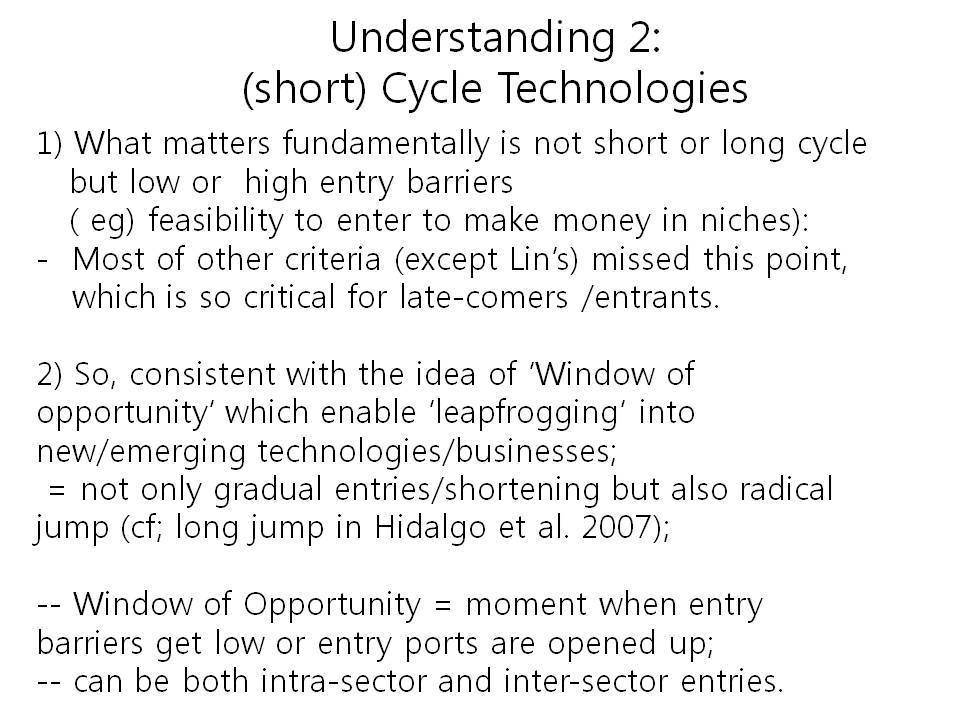 Understanding 2:
(short) Cycle Technologies

1) What matters fundamentally is not short or long cycle but low or high entry barriers
( eg) feasibility to enter to make money in niches):
- Most of other criteria (except Lin's) missed this point, which is so critical for late-comers /entrants.

2) So, consistent with the idea of 'Window of opportunity' which enable 'leapfrogging' into new/emerging technologies/businesses;
= not only gradual entries/shortening but also radical jump (cf; long jump in Hidalgo et al. 2007);

-- Window of Opportunity = moment when entry barriers get low or entry ports are opened up;
-- can be both intra-sector and inter-sector entries.